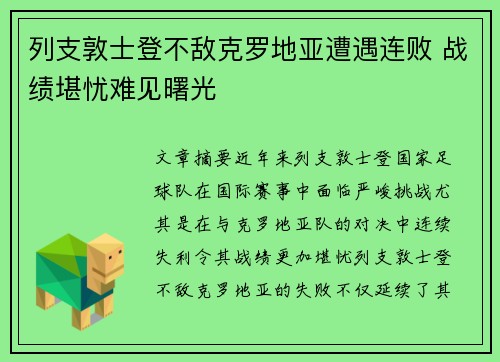 列支敦士登不敌克罗地亚遭遇连败 战绩堪忧难见曙光

文章摘要近年来列支敦士登国家足球队在国际赛事中面临严峻挑战尤其是在与克罗地亚队的对决中连续失利令其战绩更加堪忧列支敦士登不敌克罗地亚的失败不仅延续了其